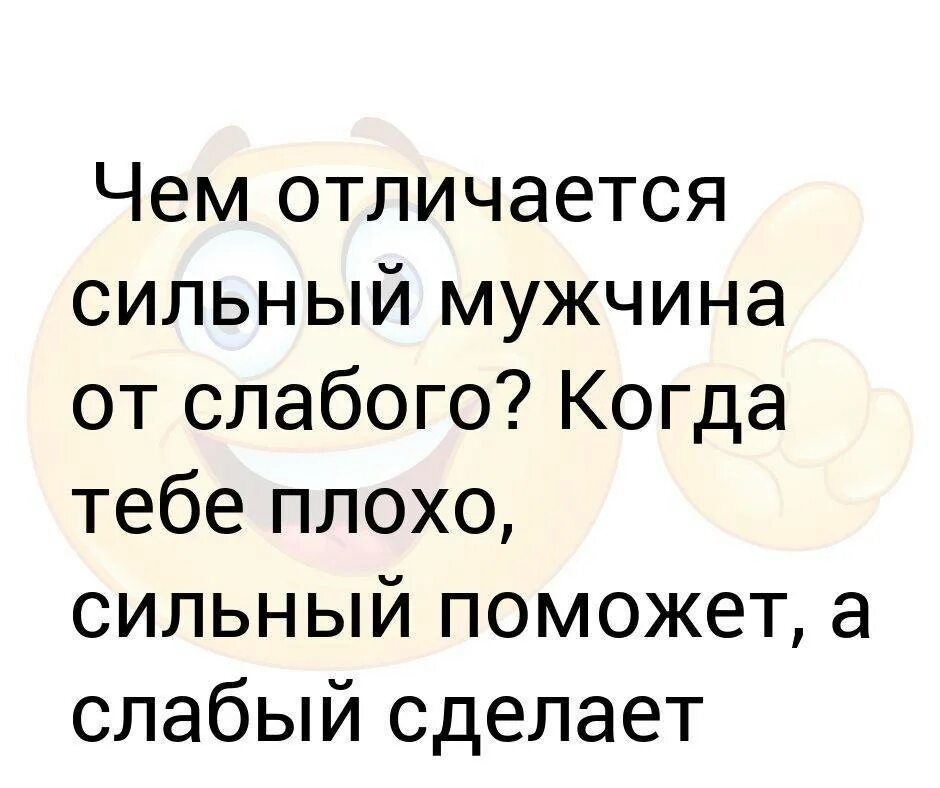 Чем отличается сильный мужчина от слабого? Когда тебе плохо, сильный поможет, а слабый сделает